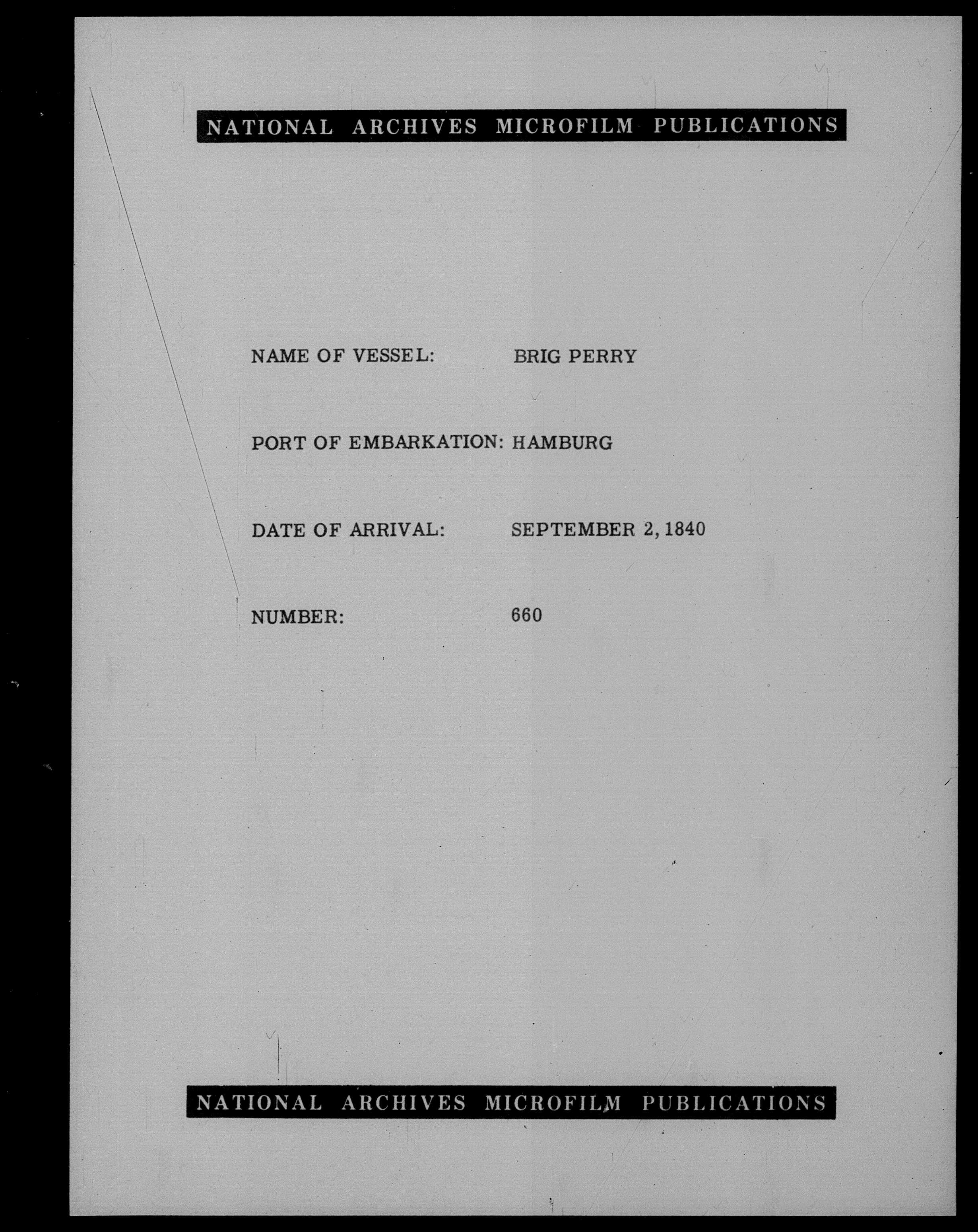 NATIONAL ARCHIVES MICROFILM PUBLICATIONS

NAME OF VESSEL: BRIG PERRY

PORT OF EMBARKATION: HAMBURG

DATE OF ARRIVAL: SEPTEMBER 2, 1840

NUMBER: 660

NATIONAL ARCHIVES MICROFILM PUBLICATIONS